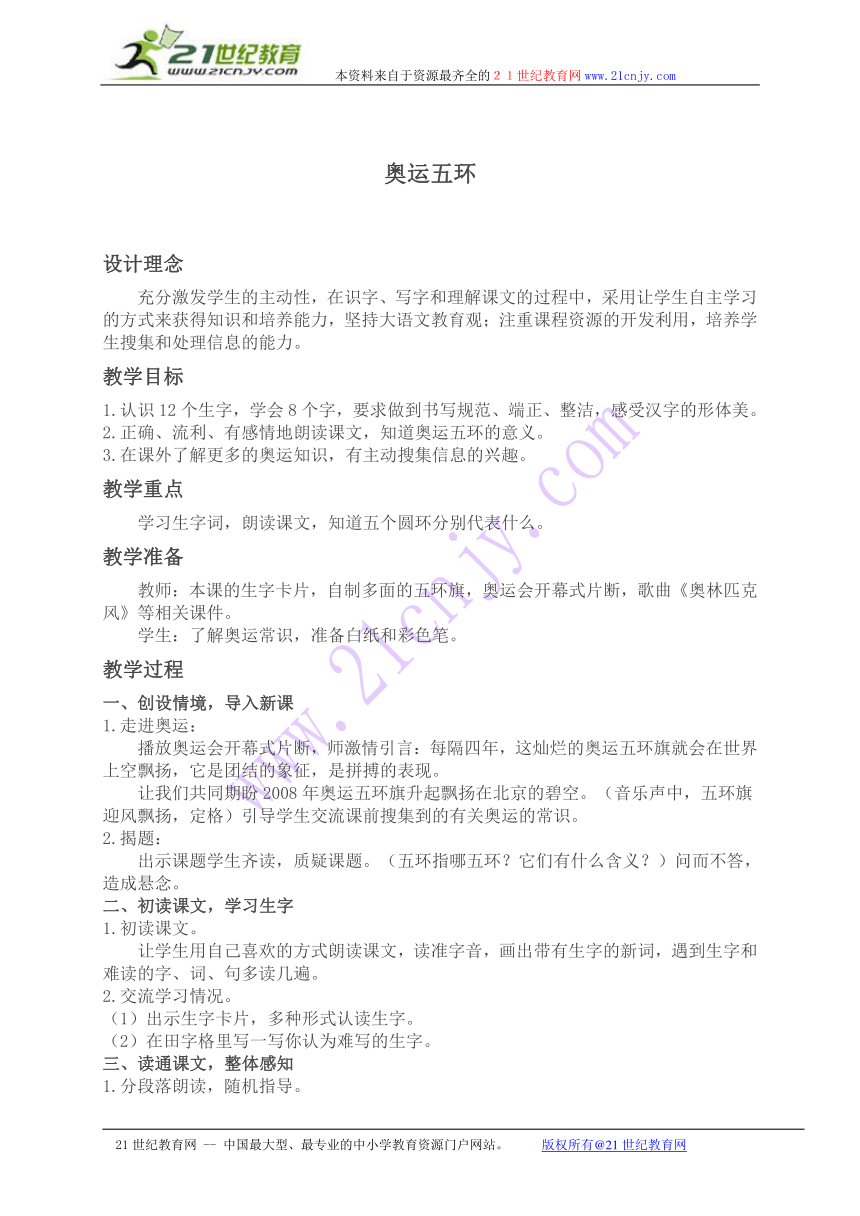 21世纪教育
www.21cnjy.com
本资料来自于资源最齐全的２１世纪教育网www.21cnjy.com

奥运五环

设计理念

充分激发学生的主动性，在识字、写字和理解课文的过程中，采用让学生自主学习的方式来获得知识和培养能力，坚持大语文教育观；注重课程资源的开发利用，培养学生搜集和处理信息的能力。

教学目标

1.认识12个生字，学会8个字，要求做到书写规范、端正、整洁，感受汉字的形体美。
2.正确、流利、有感情地朗读课文，知道奥运五环的意义。
3.在课外了解更多的奥运知识，有主动搜集信息的兴趣。

教学重点

学习生字词，朗读课文，知道五个圆环分别代表什么。

教学准备

教师：本课的生字卡片，自制多面的五环旗，奥运会开幕式片断，歌曲《奥林匹克风》等相关课件。

学生：了解奥运常识，准备白纸和彩色笔。

教学过程

一、创设情境，导入新课

1.走进奥运：

播放奥运会开幕式片断，师激情引言：每隔四年，这灿烂的奥运五环旗就会在世界上空飘扬，它是团结的象征，是拼搏的表现。

让我们共同期盼2008年奥运五环旗升起飘扬在北京的碧空。（音乐声中，五环旗迎风飘扬，定格）引导学生交流课前搜集到的有关奥运的常识。

2.揭题：

出示课题学生齐读，质疑课题。（五环指哪五环？它们有什么含义？）问而不答，造成悬念。

二、初读课文，学习生字

1.初读课文。

让学生用自己喜欢的方式朗读课文，读准字音，画出带有生字的新词，遇到生字和难读的字、词、句多读几遍。

2.交流学习情况。

（1）出示生字卡片，多种形式认读生字。

（2）在田字格里写一写你认为难写的生字。

三、读通课文，整体感知

1.分段落朗读，随机指导。

www.21cnjy.com

21世纪教育网 -- 中国最大型、最专业的中小学教育资源门户网站。 版权所有@21世纪教育网